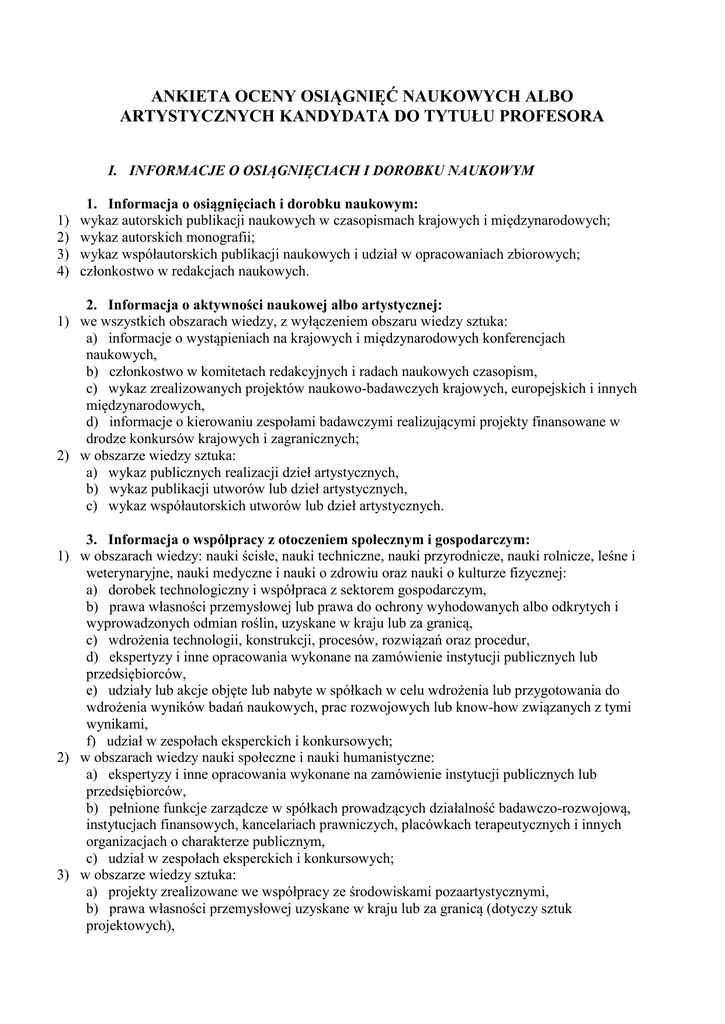 ANKIETA OCENY OSIĄGNIĘĆ NAUKOWYCH ALBO ARTYSTYCZNYCH KANDYDATA DO TYTUŁU PROFESORA

I. INFORMACJE O OSIĄGNIĘCIACH I DOROBKU NAUKOWYM

1. Informacja o osiągnięciach i dorobku naukowym:
1) wykaz autorskich publikacji naukowych w czasopismach krajowych i międzynarodowych;
2) wykaz autorskich monografii;
3) wykaz współautorskich publikacji naukowych i udział w opracowaniach zbiorowych;
4) członkostwo w redakcjach naukowych.

2. Informacja o aktywności naukowej albo artystycznej:
1) we wszystkich obszarach wiedzy, z wyłączeniem obszaru wiedzy sztuka:
a) informacje o wystąpieniach na krajowych i międzynarodowych konferencjach naukowych,
b) członkostwo w komitetach redakcyjnych i radach naukowych czasopism,
c) wykaz zrealizowanych projektów naukowo-badawczych krajowych, europejskich i innych międzynarodowych,
d) informacje o kierowaniu zespołami badawczymi realizującymi projekty finansowane w drodze konkursów krajowych i zagranicznych;
2) w obszarze wiedzy sztuka:
a) wykaz publicznych realizacji dzieł artystycznych,
b) wykaz publikacji utworów lub dzieł artystycznych,
c) wykaz współautorskich utworów lub dzieł artystycznych.

3. Informacja o współpracy z otoczeniem społecznym i gospodarczym:
1) w obszarach wiedzy: nauki ścisłe, nauki techniczne, nauki przyrodnicze, nauki rolnicze, leśne i weterynaryjne, nauki medyczne i nauki o zdrowiu oraz nauki o kulturze fizycznej:
a) dorobek technologiczny i współpraca z sektorem gospodarczym,
b) prawa własności przemysłowej lub prawa do ochrony wyhodowanych albo odkrytych i wyprowadzonych odmian roślin, uzyskane w kraju lub za granicą,
c) wdrożenia technologii, konstrukcji, procesów, rozwiązań oraz procedur,
d) ekspertyzy i inne opracowania wykonane na zamówienie instytucji publicznych lub przedsiębiorców,
e) udziały lub akcje objęte lub nabyte w spółkach w celu wdrożenia lub przygotowania do wdrożenia wyników badań naukowych, prac rozwojowych lub know-how związanych z tymi wynikami,
f) udział w zespołach eksperckich i konkursowych;
2) w obszarach wiedzy nauki społeczne i nauki humanistyczne:
a) ekspertyzy i inne opracowania wykonane na zamówienie instytucji publicznych lub przedsiębiorców,
b) pełnione funkcje zarządcze w spółkach prowadzących działalność badawczo-rozwojową, instytucjach finansowych, kancelariach prawniczych, placówkach terapeutycznych i innych organizacjach o charakterze publicznym,
c) udział w zespołach eksperckich i konkursowych;
3) w obszarze wiedzy sztuka:
a) projekty zrealizowane we współpracy ze środowiskami pozaartystycznymi,
b) prawa własności przemysłowej uzyskane w kraju lub za granicą (dotyczy sztuk projektowych),